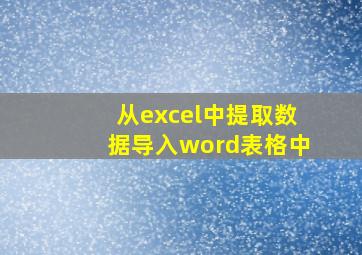 从excel中提取数据导入word表格中